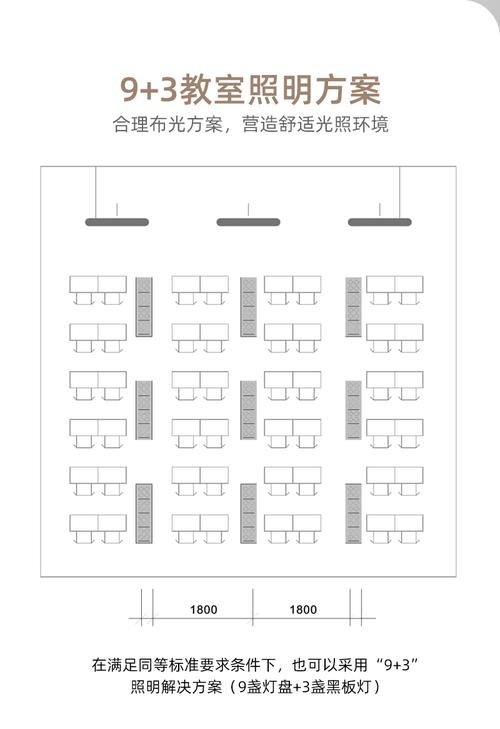 9+3教室照明方案
合理布光方案，营造舒适光照环境

1800 1800

在满足同等标准要求条件下，也可以采用“9+3”照明解决方案（9盏灯盘+3盏黑板灯）